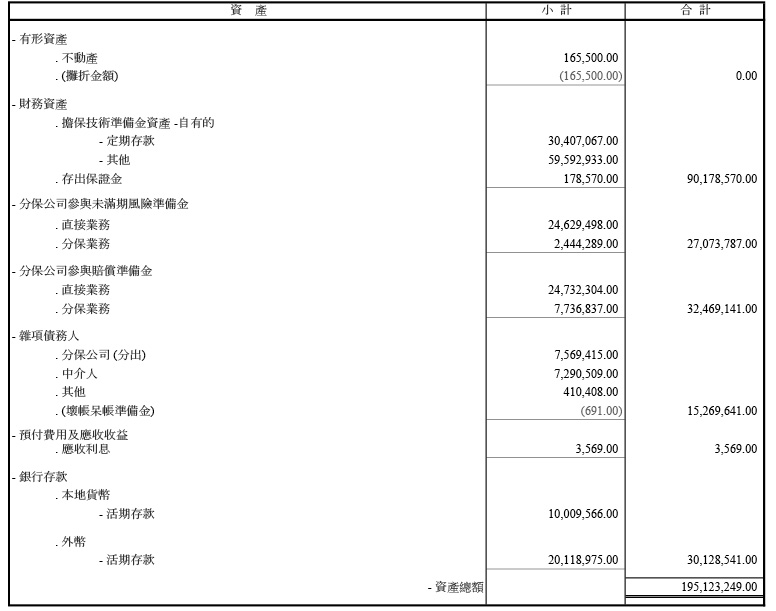 | 資　產 | 小 計 | 合 計 |
|---|---|---|
| - 有形資產 | | |
| . 不動產 | 165,500.00 | |
| . (攤折金額) | (165,500.00) | 0.00 |
| - 財務資產 | | |
| . 擔保技術準備金資產 -自有的 | | |
| - 定期存款 | 30,407,067.00 | |
| - 其他 | 59,592,933.00 | |
| . 存出保證金 | 178,570.00 | 90,178,570.00 |
| - 分保公司參與未滿期風險準備金 | | |
| . 直接業務 | 24,629,498.00 | |
| . 分保業務 | 2,444,289.00 | 27,073,787.00 |
| - 分保公司參與賠償準備金 | | |
| . 直接業務 | 24,732,304.00 | |
| . 分保業務 | 7,736,837.00 | 32,469,141.00 |
| - 雜項債務人 | | |
| . 分保公司 (分出) | 7,569,415.00 | |
| . 中介人 | 7,290,509.00 | |
| . 其他 | 410,408.00 | |
| . (壞帳呆帳準備金) | (691.00) | 15,269,641.00 |
| - 預付費用及應收收益 | | |
| . 應收利息 | 3,569.00 | 3,569.00 |
| - 銀行存款 | | |
| . 本地貨幣 | | |
| - 活期存款 | 10,009,566.00 | |
| . 外幣 | | |
| - 活期存款 | 20,118,975.00 | 30,128,541.00 |
| - 資產總額 | | 195,123,249.00 |